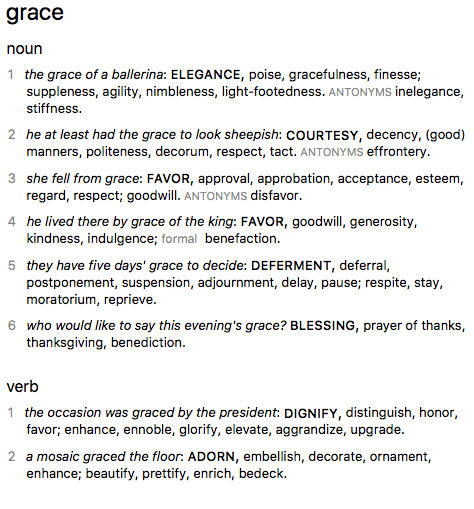 grace

noun

1 the grace of a ballerina: ELEGANCE, poise, gracefulness, finesse; suppleness, agility, nimbleness, light-footedness. ANTONYMS inelegance, stiffness.

2 he at least had the grace to look sheepish: COURTESY, decency, (good) manners, politeness, decorum, respect, tact. ANTONYMS effrontery.

3 she fell from grace: FAVOR, approval, approbation, acceptance, esteem, regard, respect; goodwill. ANTONYMS disfavor.

4 he lived there by grace of the king: FAVOR, goodwill, generosity, kindness, indulgence; formal benefaction.

5 they have five days' grace to decide: DEFERMENT, deferral, postponement, suspension, adjournment, delay, pause; respite, stay, moratorium, reprieve.

6 who would like to say this evening's grace? BLESSING, prayer of thanks, thanksgiving, benediction.

verb

1 the occasion was graced by the president: DIGNIFY, distinguish, honor, favor; enhance, ennoble, glorify, elevate, aggrandize, upgrade.

2 a mosaic graced the floor: ADORN, embellish, decorate, ornament, enhance; beautify, prettify, enrich, bedeck.